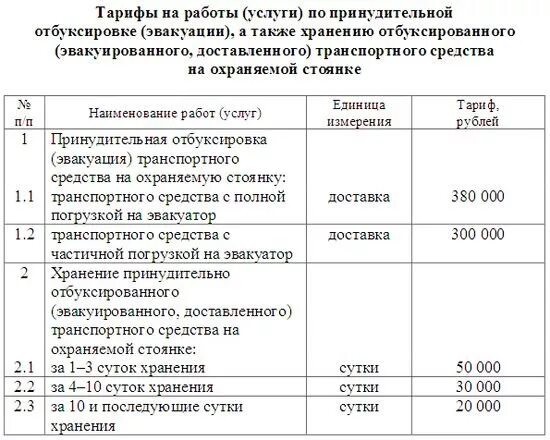 Тарифы на работы (услуги) по принудительной отбуксировке (эвакуации), а также хранению отбуксированного (эвакуированного, доставленного) транспортного средства на охраняемой стоянке

| № п/п | Наименование работ (услуг) | Единица измерения | Тариф, рублей |
|---|---|---|---|
| 1 | Принудительная отбуксировка (эвакуация) транспортного средства на охраняемую стоянку: | | |
| 1.1 | транспортного средства с полной погрузкой на эвакуатор | доставка | 380 000 |
| 1.2 | транспортного средства с частичной погрузкой на эвакуатор | доставка | 300 000 |
| 2 | Хранение принудительно отбуксированного (эвакуированного, доставленного) транспортного средства на охраняемой стоянке: | | |
| 2.1 | за 1–3 суток хранения | сутки | 50 000 |
| 2.2 | за 4–10 суток хранения | сутки | 30 000 |
| 2.3 | за 10 и последующие сутки хранения | сутки | 20 000 |